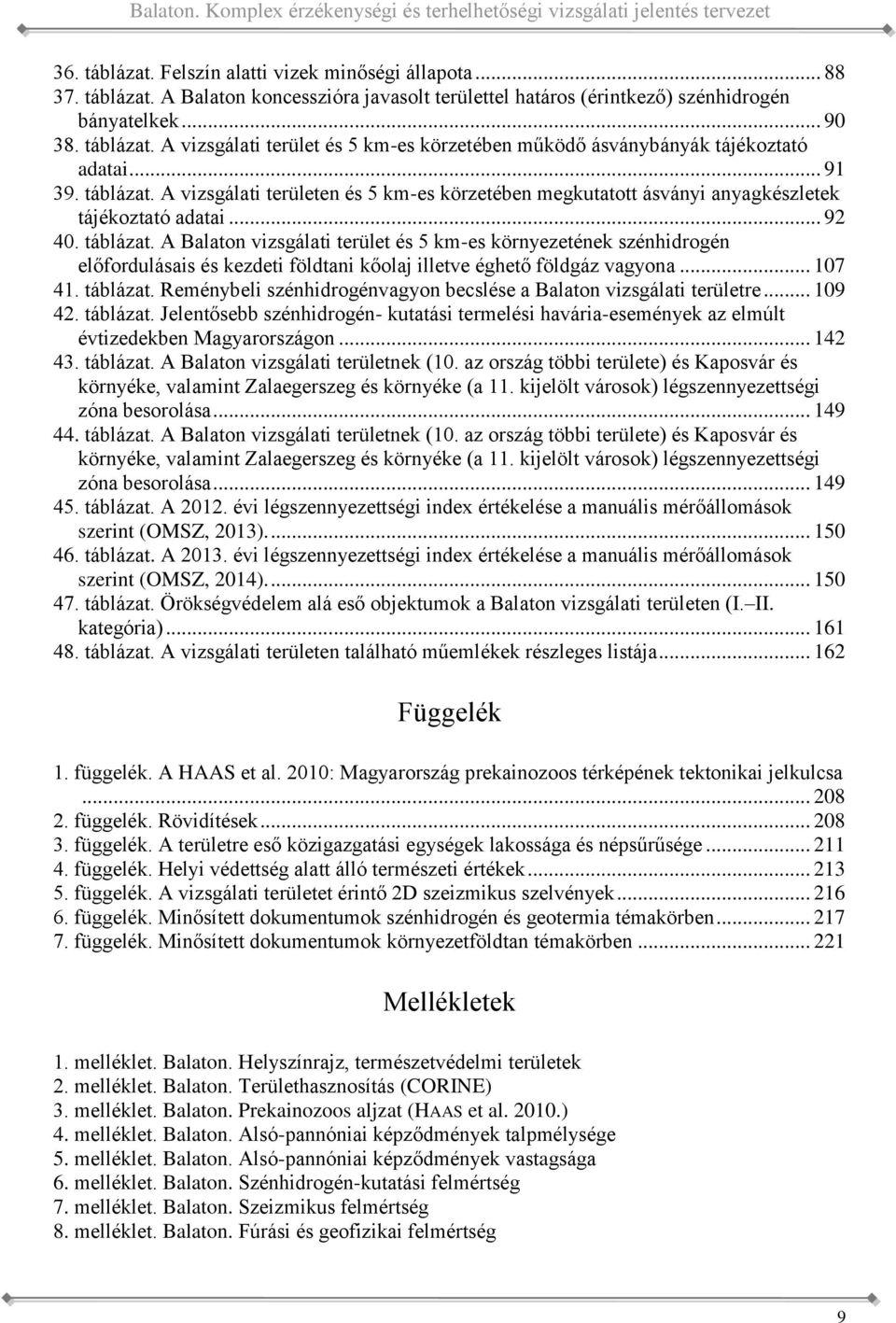 Balaton. Komplex érzékenységi és terhelhetőségi vizsgálati jelentés tervezet

36. táblázat. Felszín alatti vizek minőségi állapota ... 88
37. táblázat. A Balaton koncesszióra javasolt területtel határos (érintkező) szénhidrogén bányatelkek ... 90
38. táblázat. A vizsgálati terület és 5 km-es körzetében működő ásványbányák tájékoztató adatai ... 91
39. táblázat. A vizsgálati területen és 5 km-es körzetében megkutatott ásványi anyagkészletek tájékoztató adatai ... 92
40. táblázat. A Balaton vizsgálati terület és 5 km-es környezetének szénhidrogén előfordulásais és kezdeti földtani kőolaj illetve éghető földgáz vagyona ... 107
41. táblázat. Reménybeli szénhidrogénvagyon becslése a Balaton vizsgálati területre ... 109
42. táblázat. Jelentősebb szénhidrogén- kutatási termelési havária-események az elmúlt évtizedekben Magyarországon ... 142
43. táblázat. A Balaton vizsgálati területnek (10. az ország többi területe) és Kaposvár és környéke, valamint Zalaegerszeg és környéke (a 11. kijelölt városok) légszennyezettségi zóna besorolása ... 149
44. táblázat. A Balaton vizsgálati területnek (10. az ország többi területe) és Kaposvár és környéke, valamint Zalaegerszeg és környéke (a 11. kijelölt városok) légszennyezettségi zóna besorolása ... 149
45. táblázat. A 2012. évi légszennyezettségi index értékelése a manuális mérőállomások szerint (OMSZ, 2013). ... 150
46. táblázat. A 2013. évi légszennyezettségi index értékelése a manuális mérőállomások szerint (OMSZ, 2014). ... 150
47. táblázat. Örökségvédelem alá eső objektumok a Balaton vizsgálati területen (I.–II. kategória) ... 161
48. táblázat. A vizsgálati területen található műemlékek részleges listája ... 162

Függelék

1. függelék. A HAAS et al. 2010: Magyarország prekainozoos térképének tektonikai jelkulcsa ... 208
2. függelék. Rövidítések ... 208
3. függelék. A területre eső közigazgatási egységek lakossága és népsűrűsége ... 211
4. függelék. Helyi védettség alatt álló természeti értékek ... 213
5. függelék. A vizsgálati területet érintő 2D szeizmikus szelvények ... 216
6. függelék. Minősített dokumentumok szénhidrogén és geotermia témakörben ... 217
7. függelék. Minősített dokumentumok környezetföldtan témakörben ... 221

Mellékletek

1. melléklet. Balaton. Helyszínrajz, természetvédelmi területek
2. melléklet. Balaton. Területhasznosítás (CORINE)
3. melléklet. Balaton. Prekainozoos aljzat (HAAS et al. 2010.)
4. melléklet. Balaton. Alsó-pannóniai képződmények talpmélysége
5. melléklet. Balaton. Alsó-pannóniai képződmények vastagsága
6. melléklet. Balaton. Szénhidrogén-kutatási felmértség
7. melléklet. Balaton. Szeizmikus felmértség
8. melléklet. Balaton. Fúrási és geofizikai felmértség

9